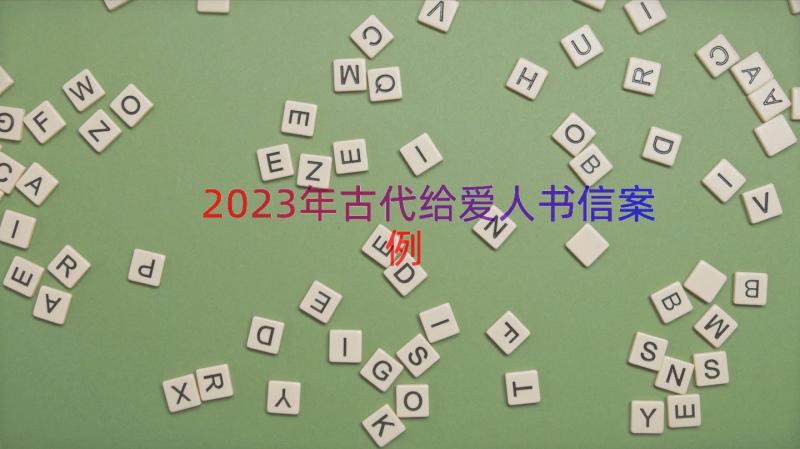 2023年古代给爱人书信案例